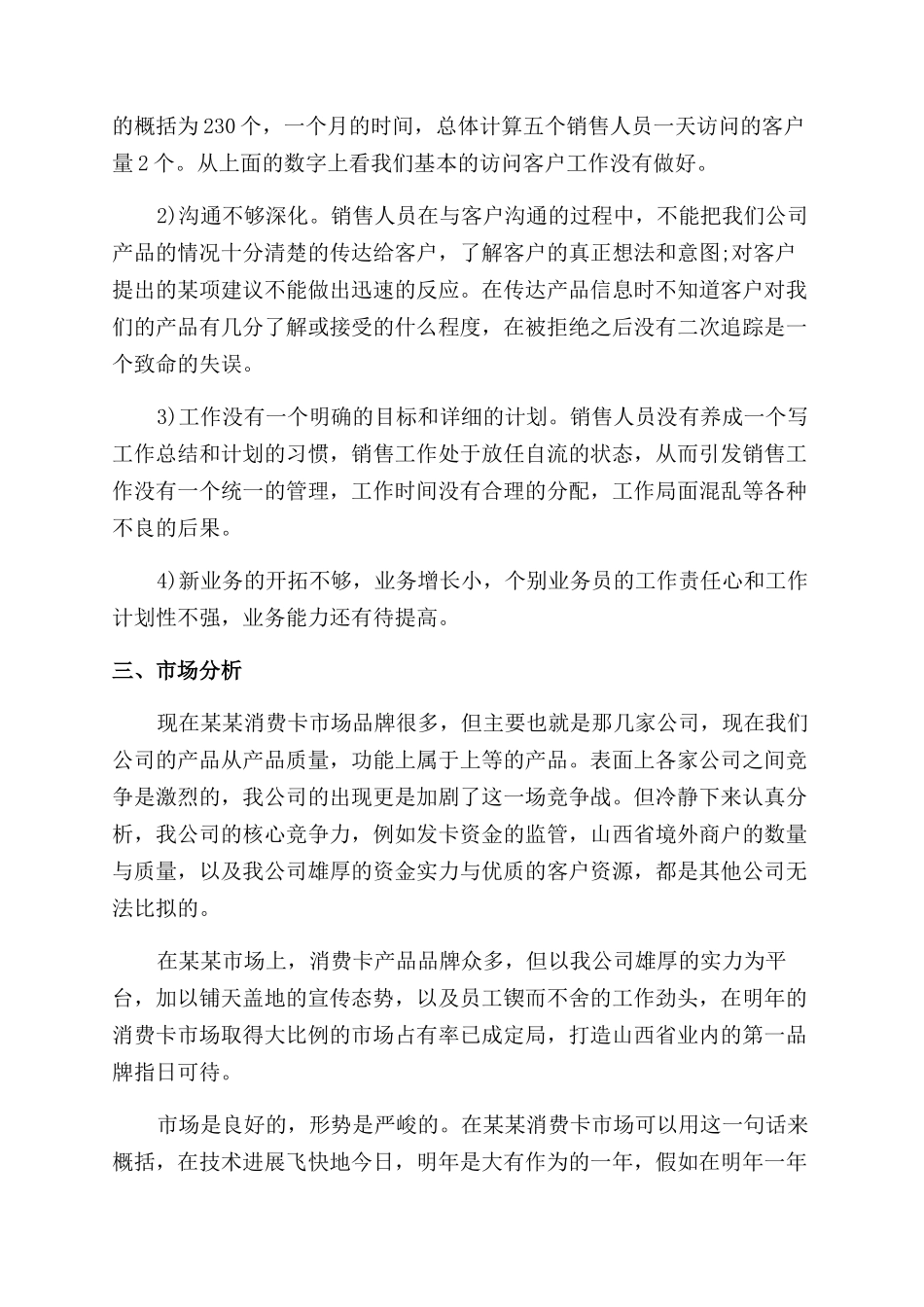 的概括为230个，一个月的时间，总体计算五个销售人员一天访问的客户量2个。从上面的数字上看我们基本的访问客户工作没有做好。

2)沟通不够深化。销售人员在与客户沟通的过程中，不能把我们公司产品的情况十分清楚的传达给客户，了解客户的真正想法和意图;对客户提出的某项建议不能做出迅速的反应。在传达产品信息时不知道客户对我们的产品有几分了解或接受的什么程度，在被拒绝之后没有二次追踪是一个致命的失误。

3)工作没有一个明确的目标和详细的计划。销售人员没有养成一个写工作总结和计划的习惯，销售工作处于放任自流的状态，从而引发销售工作没有一个统一的管理，工作时间没有合理的分配，工作局面混乱等各种不良的后果。

4)新业务的开拓不够，业务增长小，个别业务员的工作责任心和工作计划性不强，业务能力还有待提高。

三、市场分析

现在某某消费卡市场品牌很多，但主要也就是那几家公司，现在我们公司的产品从产品质量，功能上属于上等的产品。表面上各家公司之间竞争是激烈的，我公司的出现更是加剧了这一场竞争战。但冷静下来认真分析，我公司的核心竞争力，例如发卡资金的监管，山西省境外商户的数量与质量，以及我公司雄厚的资金实力与优质的客户资源，都是其他公司无法比拟的。

在某某市场上，消费卡产品品牌众多，但以我公司雄厚的实力为平台，加以铺天盖地的宣传态势，以及员工锲而不舍的工作劲头，在明年的消费卡市场取得大比例的市场占有率已成定局，打造山西省业内的第一品牌指日可待。

市场是良好的，形势是严峻的。在某某消费卡市场可以用这一句话来概括，在技术进展飞快地今日，明年是大有作为的一年，假如在明年一年